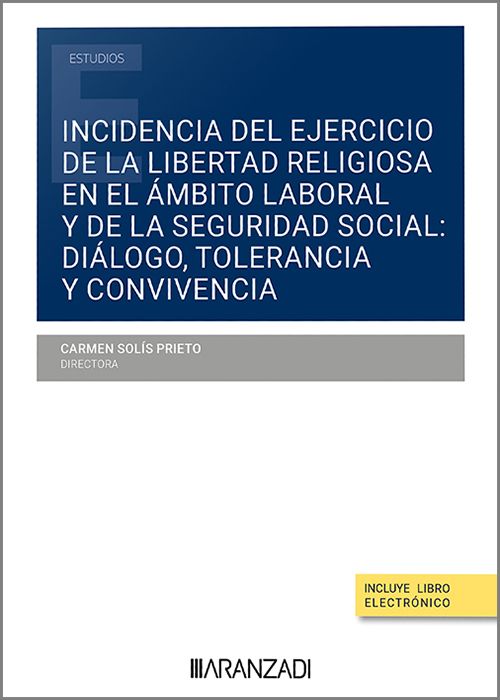 ESTUDIOS

INCIDENCIA DEL EJERCICIO DE LA LIBERTAD RELIGIOSA EN EL ÁMBITO LABORAL Y DE LA SEGURIDAD SOCIAL: DIÁLOGO, TOLERANCIA Y CONVIVENCIA

CARMEN SOLÍS PRIETO
DIRECTORA

INCLUYE LIBRO ELECTRÓNICO

ARANZADI